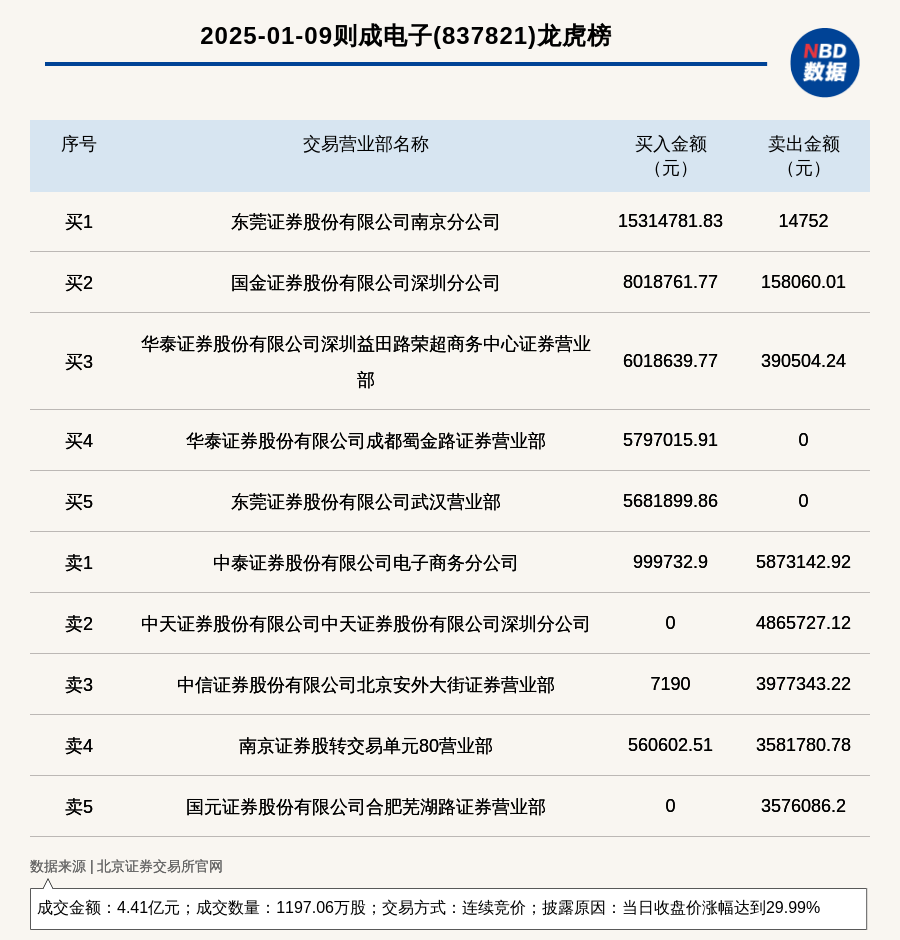 2025-01-09则成电子(837821)龙虎榜

NBD 数据

| 序号 | 交易营业部名称 | 买入金额（元） | 卖出金额（元） |
|---|---|---|---|
| 买1 | 东莞证券股份有限公司南京分公司 | 15314781.83 | 14752 |
| 买2 | 国金证券股份有限公司深圳分公司 | 8018761.77 | 158060.01 |
| 买3 | 华泰证券股份有限公司深圳益田路荣超商务中心证券营业部 | 6018639.77 | 390504.24 |
| 买4 | 华泰证券股份有限公司成都蜀金路证券营业部 | 5797015.91 | 0 |
| 买5 | 东莞证券股份有限公司武汉营业部 | 5681899.86 | 0 |
| 卖1 | 中泰证券股份有限公司电子商务分公司 | 999732.9 | 5873142.92 |
| 卖2 | 中天证券股份有限公司中天证券股份有限公司深圳分公司 | 0 | 4865727.12 |
| 卖3 | 中信证券股份有限公司北京安外大街证券营业部 | 7190 | 3977343.22 |
| 卖4 | 南京证券股转交易单元80营业部 | 560602.51 | 3581780.78 |
| 卖5 | 国元证券股份有限公司合肥芜湖路证券营业部 | 0 | 3576086.2 |

数据来源 | 北京证券交易所官网

成交金额：4.41亿元；成交数量：1197.06万股；交易方式：连续竞价；披露原因：当日收盘价涨幅达到29.99%